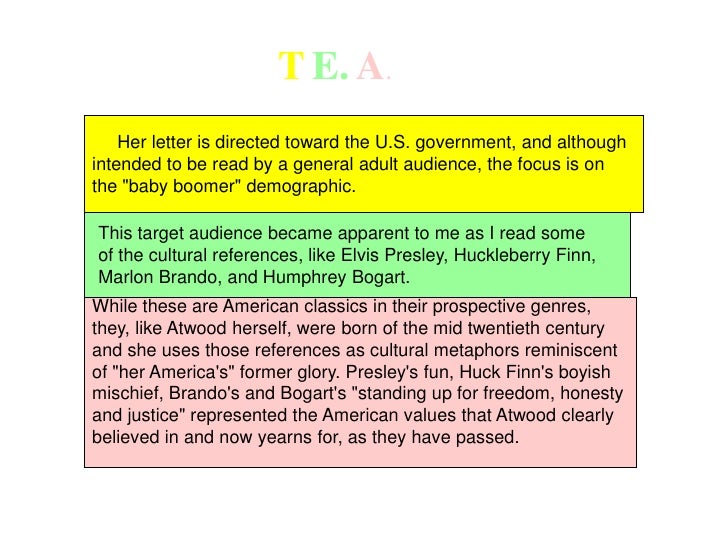 T E. A.

Her letter is directed toward the U.S. government, and although intended to be read by a general adult audience, the focus is on the "baby boomer" demographic.

This target audience became apparent to me as I read some of the cultural references, like Elvis Presley, Huckleberry Finn, Marlon Brando, and Humphrey Bogart.

While these are American classics in their prospective genres, they, like Atwood herself, were born of the mid twentieth century and she uses those references as cultural metaphors reminiscent of "her America's" former glory. Presley's fun, Huck Finn's boyish mischief, Brando's and Bogart's "standing up for freedom, honesty and justice" represented the American values that Atwood clearly believed in and now yearns for, as they have passed.